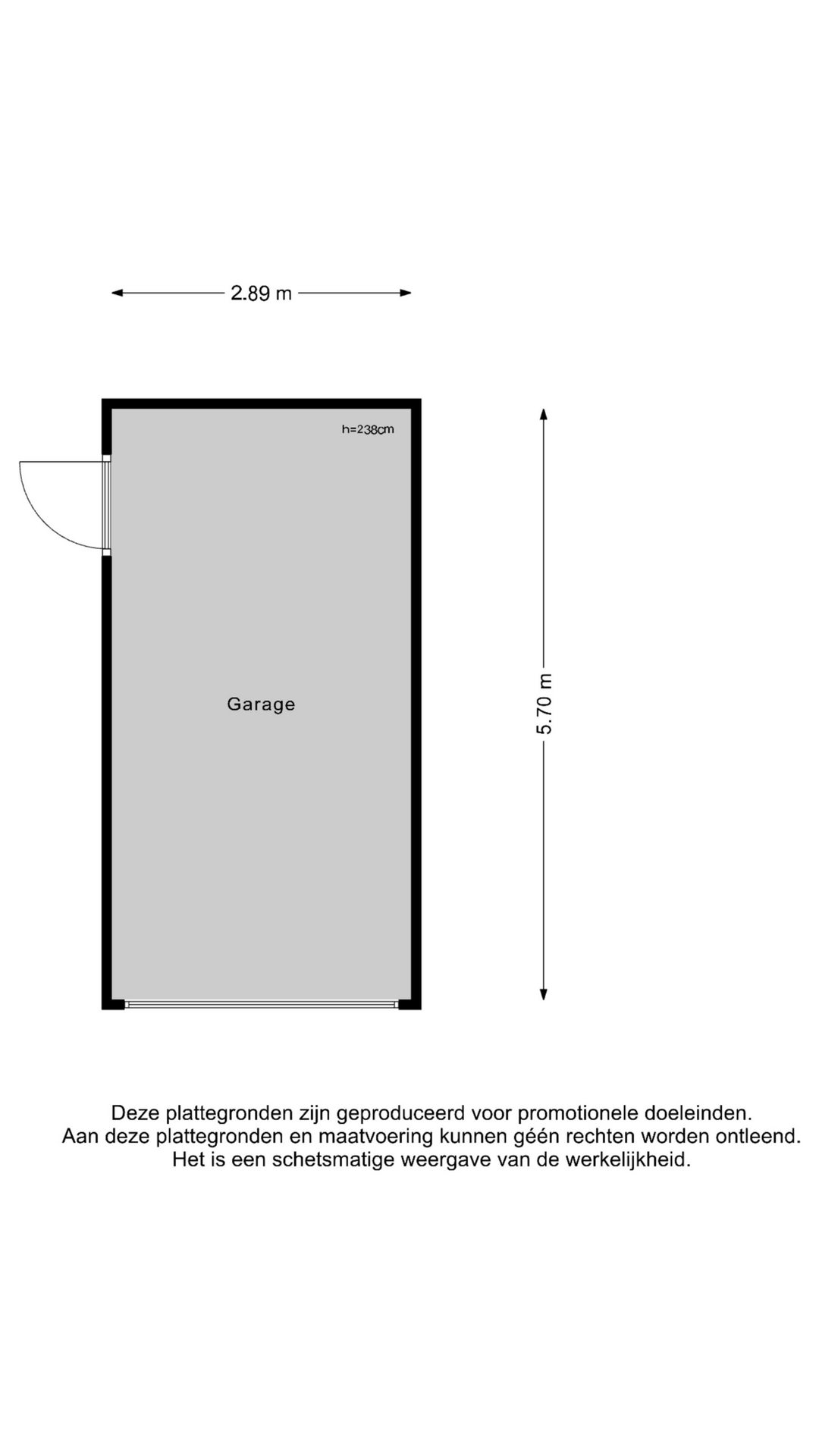 2.89 m

h=238cm

Garage

5.70 m

Deze plattegronden zijn geproduceerd voor promotionele doeleinden.
Aan deze plattegronden en maatvoering kunnen géén rechten worden ontleend.
Het is een schetsmatige weergave van de werkelijkheid.